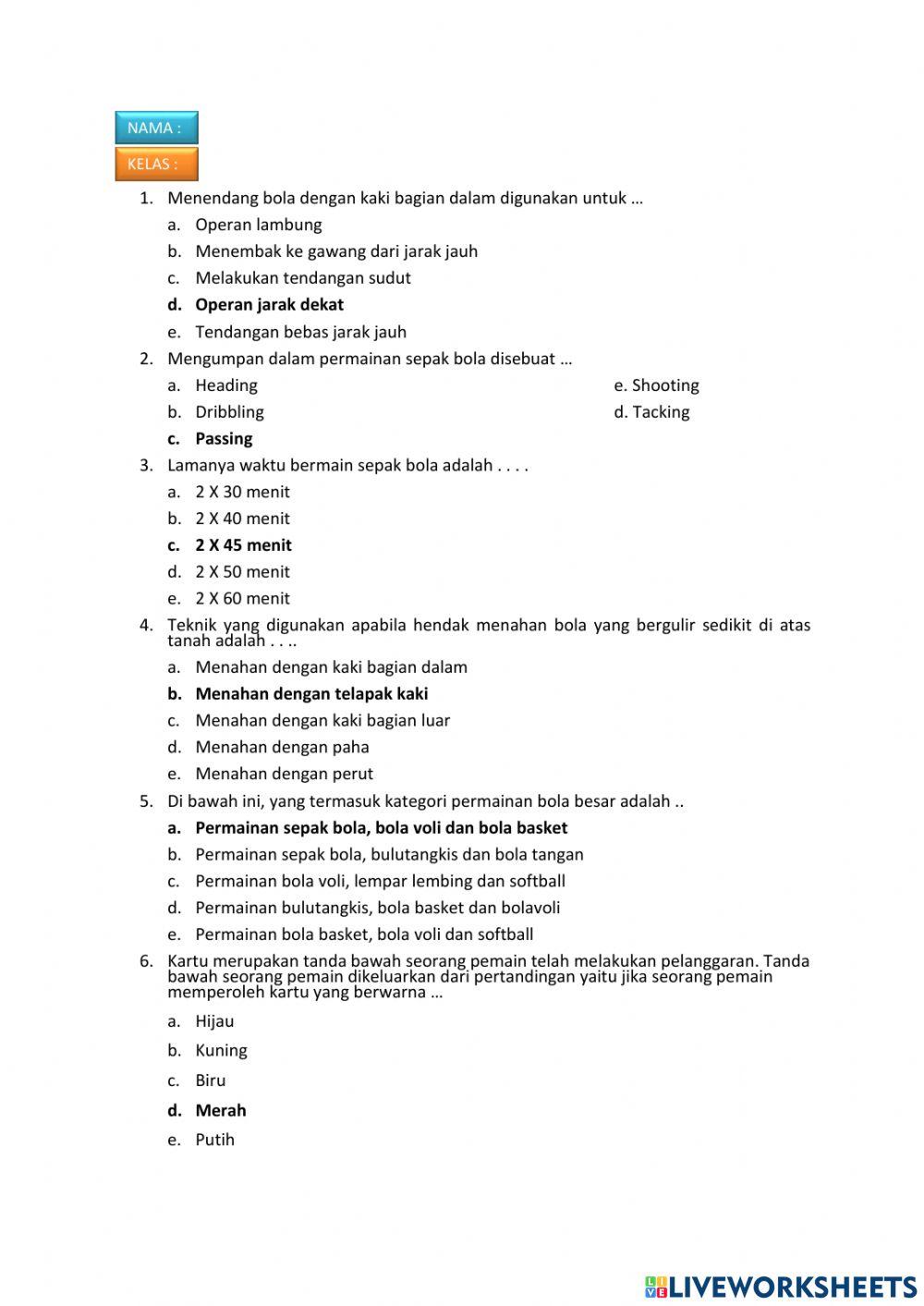 NAMA :

KELAS :

1. Menendang bola dengan kaki bagian dalam digunakan untuk …
a. Operan lambung
b. Menembak ke gawang dari jarak jauh
c. Melakukan tendangan sudut
d. Operan jarak dekat
e. Tendangan bebas jarak jauh

2. Mengumpan dalam permainan sepak bola disebuat …
a. Heading
b. Dribbling
c. Passing
e. Shooting
d. Tacking

3. Lamanya waktu bermain sepak bola adalah . . . .
a. 2 X 30 menit
b. 2 X 40 menit
c. 2 X 45 menit
d. 2 X 50 menit
e. 2 X 60 menit

4. Teknik yang digunakan apabila hendak menahan bola yang bergulir sedikit di atas tanah adalah . . ..
a. Menahan dengan kaki bagian dalam
b. Menahan dengan telapak kaki
c. Menahan dengan kaki bagian luar
d. Menahan dengan paha
e. Menahan dengan perut

5. Di bawah ini, yang termasuk kategori permainan bola besar adalah ..
a. Permainan sepak bola, bola voli dan bola basket
b. Permainan sepak bola, bulutangkis dan bola tangan
c. Permainan bola voli, lempar lembing dan softball
d. Permainan bulutangkis, bola basket dan bolavoli
e. Permainan bola basket, bola voli dan softball

6. Kartu merupakan tanda bawah seorang pemain telah melakukan pelanggaran. Tanda bawah seorang pemain dikeluarkan dari pertandingan yaitu jika seorang pemain memperoleh kartu yang berwarna …
a. Hijau
b. Kuning
c. Biru
d. Merah
e. Putih

LIVEWORKSHEETS